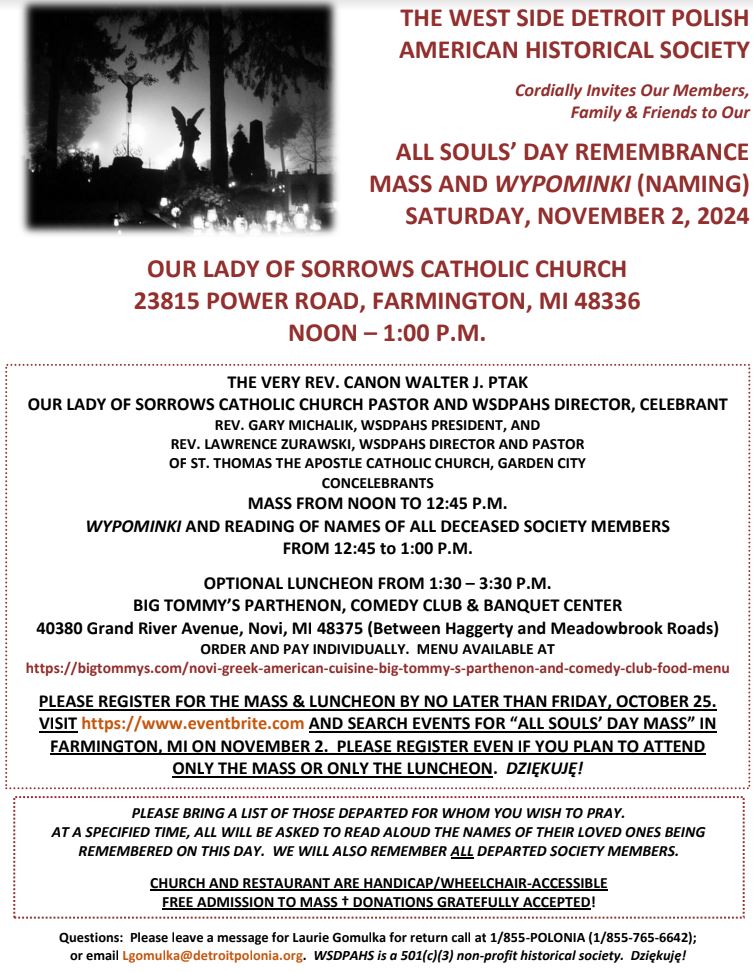 THE WEST SIDE DETROIT POLISH AMERICAN HISTORICAL SOCIETY

Cordially Invites Our Members, Family & Friends to Our

ALL SOULS' DAY REMEMBRANCE MASS AND WYPOMINKI (NAMING) SATURDAY, NOVEMBER 2, 2024

OUR LADY OF SORROWS CATHOLIC CHURCH
23815 POWER ROAD, FARMINGTON, MI 48336
NOON – 1:00 P.M.

THE VERY REV. CANON WALTER J. PTAK
OUR LADY OF SORROWS CATHOLIC CHURCH PASTOR AND WSDPAHS DIRECTOR, CELEBRANT
REV. GARY MICHALIK, WSDPAHS PRESIDENT, AND
REV. LAWRENCE ZURAWSKI, WSDPAHS DIRECTOR AND PASTOR
OF ST. THOMAS THE APOSTLE CATHOLIC CHURCH, GARDEN CITY
CONCELEBRANTS
MASS FROM NOON TO 12:45 P.M.
WYPOMINKI AND READING OF NAMES OF ALL DECEASED SOCIETY MEMBERS
FROM 12:45 to 1:00 P.M.

OPTIONAL LUNCHEON FROM 1:30 – 3:30 P.M.
BIG TOMMY'S PARTHENON, COMEDY CLUB & BANQUET CENTER
40380 Grand River Avenue, Novi, MI 48375 (Between Haggerty and Meadowbrook Roads)
ORDER AND PAY INDIVIDUALLY. MENU AVAILABLE AT
https://bigtommys.com/novi-greek-american-cuisine-big-tommy-s-parthenon-and-comedy-club-food-menu

PLEASE REGISTER FOR THE MASS & LUNCHEON BY NO LATER THAN FRIDAY, OCTOBER 25. VISIT https://www.eventbrite.com AND SEARCH EVENTS FOR "ALL SOULS' DAY MASS" IN FARMINGTON, MI ON NOVEMBER 2. PLEASE REGISTER EVEN IF YOU PLAN TO ATTEND ONLY THE MASS OR ONLY THE LUNCHEON. DZIĘKUJĘ!

PLEASE BRING A LIST OF THOSE DEPARTED FOR WHOM YOU WISH TO PRAY. AT A SPECIFIED TIME, ALL WILL BE ASKED TO READ ALOUD THE NAMES OF THEIR LOVED ONES BEING REMEMBERED ON THIS DAY. WE WILL ALSO REMEMBER ALL DEPARTED SOCIETY MEMBERS.

CHURCH AND RESTAURANT ARE HANDICAP/WHEELCHAIR-ACCESSIBLE
FREE ADMISSION TO MASS † DONATIONS GRATEFULLY ACCEPTED!

Questions: Please leave a message for Laurie Gomulka for return call at 1/855-POLONIA (1/855-765-6642); or email Lgomulka@detroitpolonia.org. WSDPAHS is a 501(c)(3) non-profit historical society. Dziękuję!